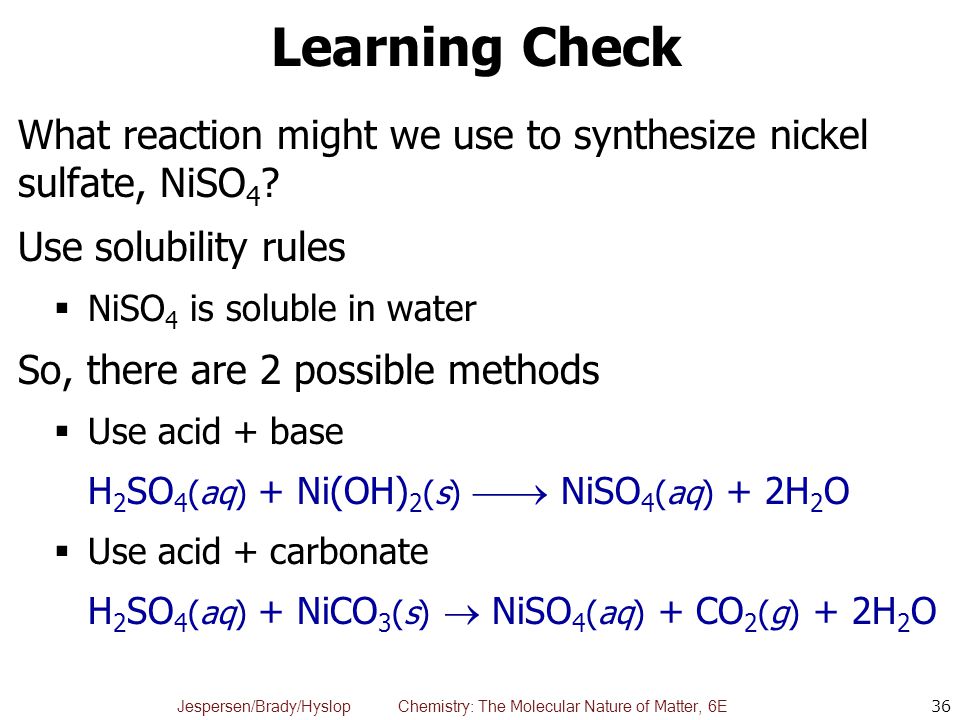 Learning Check

What reaction might we use to synthesize nickel sulfate, $NiSO_4$?

Use solubility rules

▪ $NiSO_4$ is soluble in water

So, there are 2 possible methods

▪ Use acid + base

$H_2SO_4(aq) + Ni(OH)_2(s) \longrightarrow NiSO_4(aq) + 2H_2O$

▪ Use acid + carbonate

$H_2SO_4(aq) + NiCO_3(s) \rightarrow NiSO_4(aq) + CO_2(g) + 2H_2O$

Jespersen/Brady/Hyslop Chemistry: The Molecular Nature of Matter, 6E 36